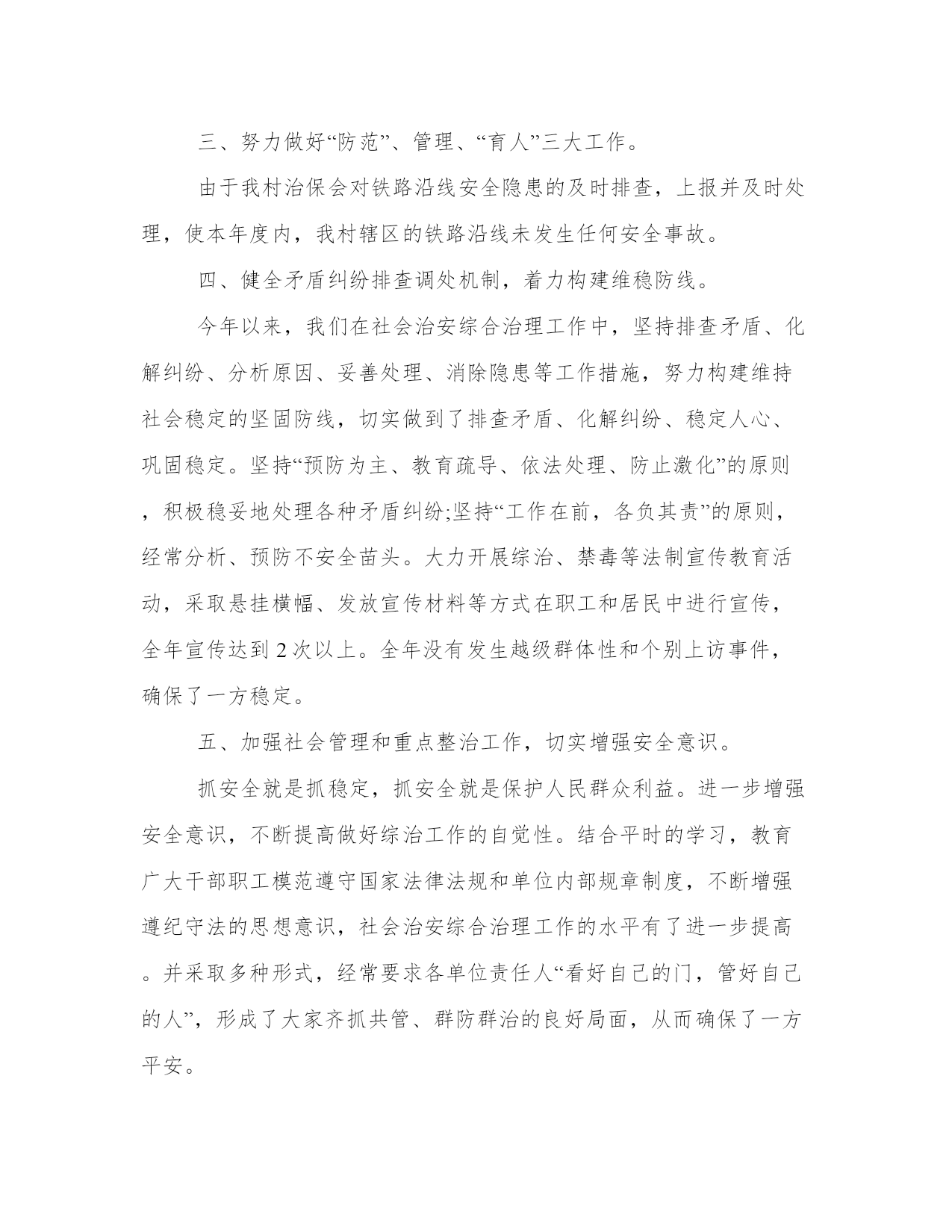 三、努力做好“防范”、管理、“育人”三大工作。

由于我村治保会对铁路沿线安全隐患的及时排查，上报并及时处理，使本年度内，我村辖区的铁路沿线未发生任何安全事故。

四、健全矛盾纠纷排查调处机制，着力构建维稳防线。

今年以来，我们在社会治安综合治理工作中，坚持排查矛盾、化解纠纷、分析原因、妥善处理、消除隐患等工作措施，努力构建维持社会稳定的坚固防线，切实做到了排查矛盾、化解纠纷、稳定人心、巩固稳定。坚持“预防为主、教育疏导、依法处理、防止激化”的原则，积极稳妥地处理各种矛盾纠纷;坚持“工作在前，各负其责”的原则，经常分析、预防不安全苗头。大力开展综治、禁毒等法制宣传教育活动，采取悬挂横幅、发放宣传材料等方式在职工和居民中进行宣传，全年宣传达到 2 次以上。全年没有发生越级群体性和个别上访事件，确保了一方稳定。

五、加强社会管理和重点整治工作，切实增强安全意识。

抓安全就是抓稳定，抓安全就是保护人民群众利益。进一步增强安全意识，不断提高做好综治工作的自觉性。结合平时的学习，教育广大干部职工模范遵守国家法律法规和单位内部规章制度，不断增强遵纪守法的思想意识，社会治安综合治理工作的水平有了进一步提高。并采取多种形式，经常要求各单位责任人“看好自己的门，管好自己的人”，形成了大家齐抓共管、群防群治的良好局面，从而确保了一方平安。